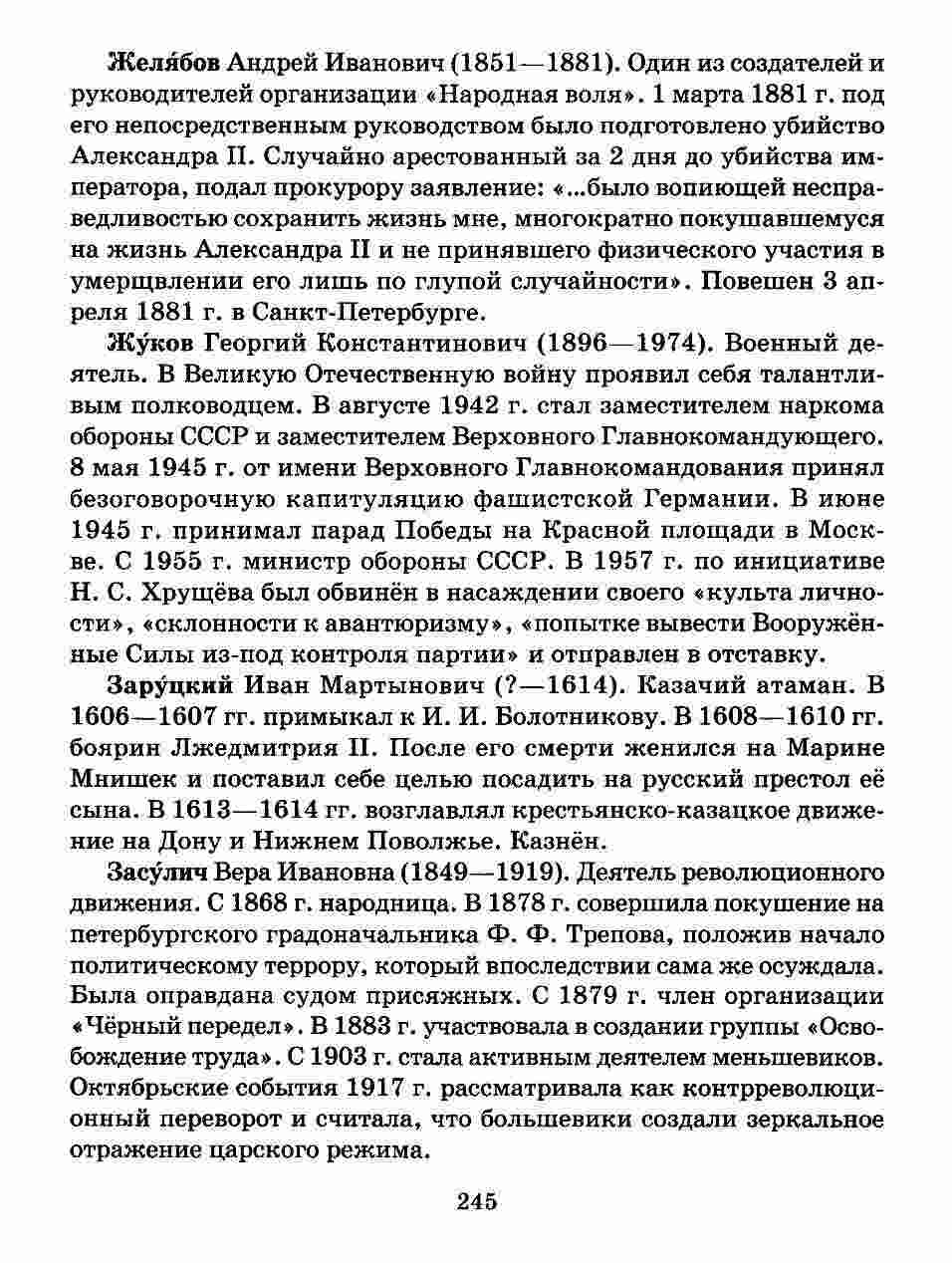 Желя́бов Андрей Иванович (1851—1881). Один из создателей и руководителей организации «Народная воля». 1 марта 1881 г. под его непосредственным руководством было подготовлено убийство Александра II. Случайно арестованный за 2 дня до убийства императора, подал прокурору заявление: «...было вопиющей несправедливостью сохранить жизнь мне, многократно покушавшемуся на жизнь Александра II и не принявшего физического участия в умерщвлении его лишь по глупой случайности». Повешен 3 апреля 1881 г. в Санкт-Петербурге.

Жу́ков Георгий Константинович (1896—1974). Военный деятель. В Великую Отечественную войну проявил себя талантливым полководцем. В августе 1942 г. стал заместителем наркома обороны СССР и заместителем Верховного Главнокомандующего. 8 мая 1945 г. от имени Верховного Главнокомандования принял безоговорочную капитуляцию фашистской Германии. В июне 1945 г. принимал парад Победы на Красной площади в Москве. С 1955 г. министр обороны СССР. В 1957 г. по инициативе Н. С. Хрущёва был обвинён в насаждении своего «культа личности», «склонности к авантюризму», «попытке вывести Вооружённые Силы из-под контроля партии» и отправлен в отставку.

Зару́цкий Иван Мартынович (?—1614). Казачий атаман. В 1606—1607 гг. примыкал к И. И. Болотникову. В 1608—1610 гг. боярин Лжедмитрия II. После его смерти женился на Марине Мнишек и поставил себе целью посадить на русский престол её сына. В 1613—1614 гг. возглавлял крестьянско-казацкое движение на Дону и Нижнем Поволжье. Казнён.

Засу́лич Вера Ивановна (1849—1919). Деятель революционного движения. С 1868 г. народница. В 1878 г. совершила покушение на петербургского градоначальника Ф. Ф. Трепова, положив начало политическому террору, который впоследствии сама же осуждала. Была оправдана судом присяжных. С 1879 г. член организации «Чёрный передел». В 1883 г. участвовала в создании группы «Освобождение труда». С 1903 г. стала активным деятелем меньшевиков. Октябрьские события 1917 г. рассматривала как контрреволюционный переворот и считала, что большевики создали зеркальное отражение царского режима.

245